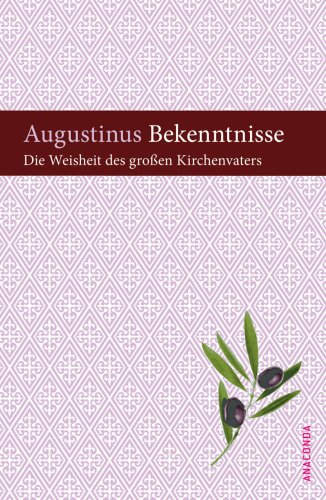 Augustinus Bekenntnisse
Die Weisheit des großen Kirchenvaters

ANACONDA